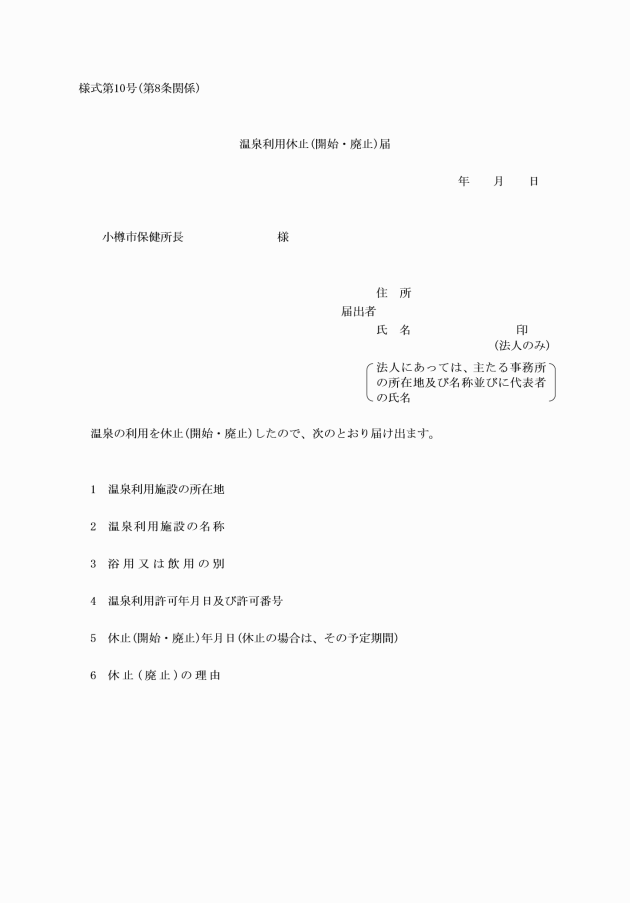 様式第10号(第8条関係)

温泉利用休止(開始・廃止)届

年　月　日

小樽市保健所長　　　　様

住　所
届出者
氏　名　　　　　印
(法人のみ)

法人にあっては、主たる事務所の所在地及び名称並びに代表者の氏名

温泉の利用を休止(開始・廃止)したので、次のとおり届け出ます。

1　温泉利用施設の所在地

2　温泉利用施設の名称

3　浴用又は飲用の別

4　温泉利用許可年月日及び許可番号

5　休止(開始・廃止)年月日(休止の場合は、その予定期間)

6　休止(廃止)の理由